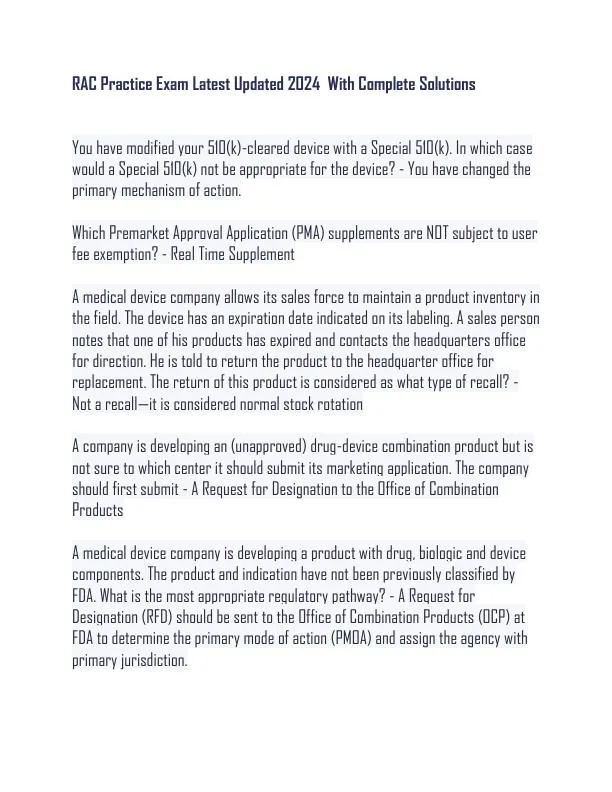 RAC Practice Exam Latest Updated 2024 With Complete Solutions

You have modified your 510(k)-cleared device with a Special 510(k). In which case would a Special 510(k) not be appropriate for the device? - You have changed the primary mechanism of action.

Which Premarket Approval Application (PMA) supplements are NOT subject to user fee exemption? - Real Time Supplement

A medical device company allows its sales force to maintain a product inventory in the field. The device has an expiration date indicated on its labeling. A sales person notes that one of his products has expired and contacts the headquarters office for direction. He is told to return the product to the headquarter office for replacement. The return of this product is considered as what type of recall? - Not a recall—it is considered normal stock rotation

A company is developing an (unapproved) drug-device combination product but is not sure to which center it should submit its marketing application. The company should first submit - A Request for Designation to the Office of Combination Products

A medical device company is developing a product with drug, biologic and device components. The product and indication have not been previously classified by FDA. What is the most appropriate regulatory pathway? - A Request for Designation (RFD) should be sent to the Office of Combination Products (OCP) at FDA to determine the primary mode of action (PMOA) and assign the agency with primary jurisdiction.